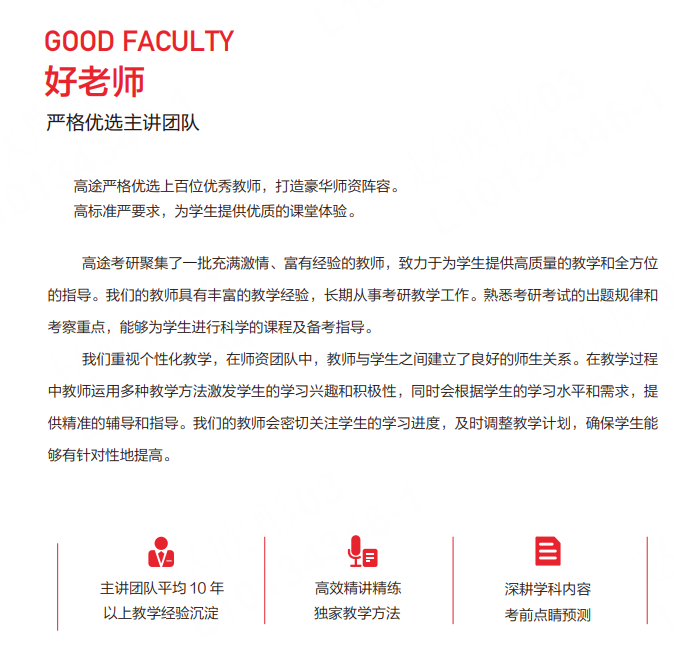 GOOD FACULTY
好老师
严格优选主讲团队

高途严格优选上百位优秀教师，打造豪华师资阵容。
高标准严要求，为学生提供优质的课堂体验。

高途考研聚集了一批充满激情、富有经验的教师，致力于为学生提供高质量的教学和全方位的指导。我们的教师具有丰富的教学经验，长期从事考研教学工作。熟悉考研考试的出题规律和考察重点，能够为学生进行科学的课程及备考指导。

我们重视个性化教学，在师资团队中，教师与学生之间建立了良好的师生关系。在教学过程中教师运用多种教学方法激发学生的学习兴趣和积极性，同时会根据学生的学习水平和需求，提供精准的辅导和指导。我们的教师会密切关注学生的学习进度，及时调整教学计划，确保学生能够有针对性地提高。

主讲团队平均10年
以上教学经验沉淀

高效精讲精练
独家教学方法

深耕学科内容
考前点睛预测